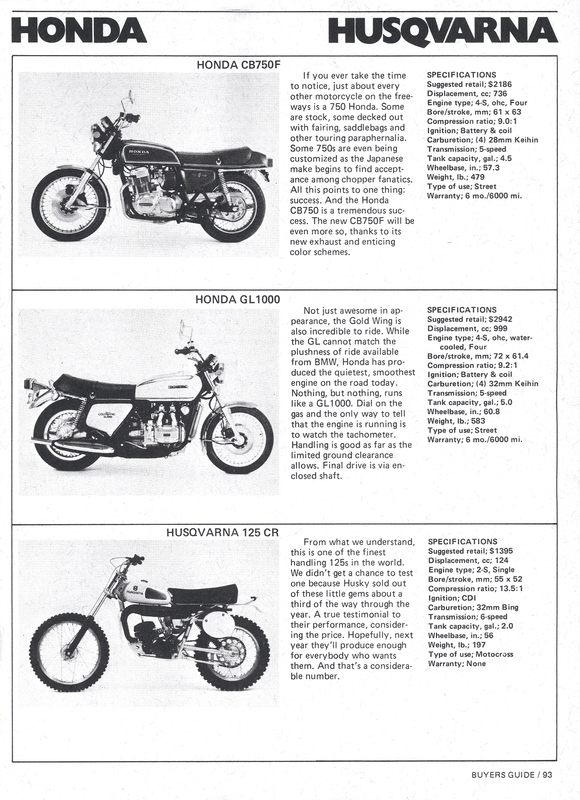 HONDA HUSQVARNA

HONDA CB750F

If you ever take the time to notice, just about every other motorcycle on the freeways is a 750 Honda. Some are stock, some decked out with fairing, saddlebags and other touring paraphernalia. Some 750s are even being customized as the Japanese make begins to find acceptance among chopper fanatics. All this points to one thing: success. And the Honda CB750 is a tremendous success. The new CB750F will be even more so, thanks to its new exhaust and enticing color schemes.

SPECIFICATIONS
Suggested retail; $2186
Displacement, cc; 736
Engine type; 4-S, ohc, Four
Bore/stroke, mm; 61 x 63
Compression ratio; 9.0:1
Ignition; Battery & coil
Carburetion; (4) 28mm Keihin
Transmission; 5-speed
Tank capacity, gal.; 4.5
Wheelbase, in.; 57.3
Weight, lb.; 479
Type of use; Street
Warranty; 6 mo./6000 mi.

HONDA GL1000

Not just awesome in appearance, the Gold Wing is also incredible to ride. While the GL cannot match the plushness of ride available from BMW, Honda has produced the quietest, smoothest engine on the road today. Nothing, but nothing, runs like a GL1000. Dial on the gas and the only way to tell that the engine is running is to watch the tachometer. Handling is good as far as the limited ground clearance allows. Final drive is via enclosed shaft.

SPECIFICATIONS
Suggested retail; $2942
Displacement, cc; 999
Engine type; 4-S, ohc, water-cooled, Four
Bore/stroke, mm; 72 x 61.4
Compression ratio; 9.2:1
Ignition; Battery & coil
Carburetion; (4) 32mm Keihin
Transmission; 5-speed
Tank capacity, gal.; 5.0
Wheelbase, in.; 60.8
Weight, lb.; 583
Type of use; Street
Warranty; 6 mo./6000 mi.

HUSQVARNA 125 CR

From what we understand, this is one of the finest handling 125s in the world. We didn't get a chance to test one because Husky sold out of these little gems about a third of the way through the year. A true testimonial to their performance, considering the price. Hopefully, next year they'll produce enough for everybody who wants them. And that's a considerable number.

SPECIFICATIONS
Suggested retail; $1395
Displacement, cc; 124
Engine type; 2-S, Single
Bore/stroke, mm; 55 x 52
Compression ratio; 13.5:1
Ignition; CDI
Carburetion; 32mm Bing
Transmission; 6-speed
Tank capacity, gal.; 2.0
Wheelbase, in.; 56
Weight, lb.; 197
Type of use; Motocross
Warranty; None

BUYERS GUIDE / 93